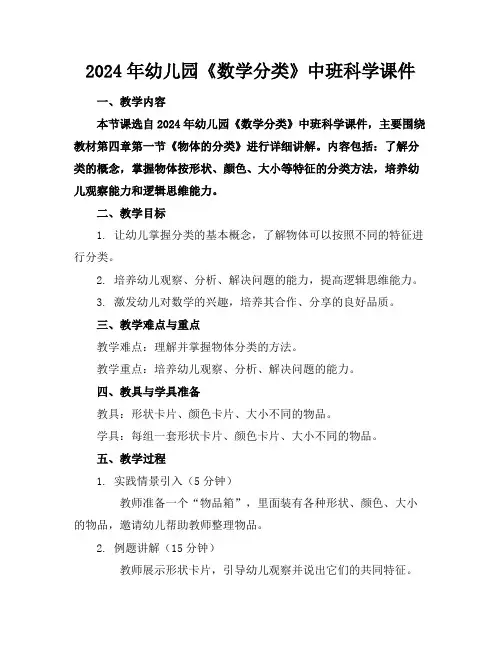 2024年幼儿园《数学分类》中班科学课件

一、教学内容

本节课选自2024年幼儿园《数学分类》中班科学课件，主要围绕教材第四章第一节《物体的分类》进行详细讲解。内容包括：了解分类的概念，掌握物体按形状、颜色、大小等特征的分类方法，培养幼儿观察能力和逻辑思维能力。

二、教学目标

1. 让幼儿掌握分类的基本概念，了解物体可以按照不同的特征进行分类。

2. 培养幼儿观察、分析、解决问题的能力，提高逻辑思维能力。

3. 激发幼儿对数学的兴趣，培养其合作、分享的良好品质。

三、教学难点与重点

教学难点：理解并掌握物体分类的方法。

教学重点：培养幼儿观察、分析、解决问题的能力。

四、教具与学具准备

教具：形状卡片、颜色卡片、大小不同的物品。

学具：每组一套形状卡片、颜色卡片、大小不同的物品。

五、教学过程

1. 实践情景引入（5分钟）

教师准备一个“物品箱”，里面装有各种形状、颜色、大小的物品，邀请幼儿帮助教师整理物品。

2. 例题讲解（15分钟）

教师展示形状卡片，引导幼儿观察并说出它们的共同特征。